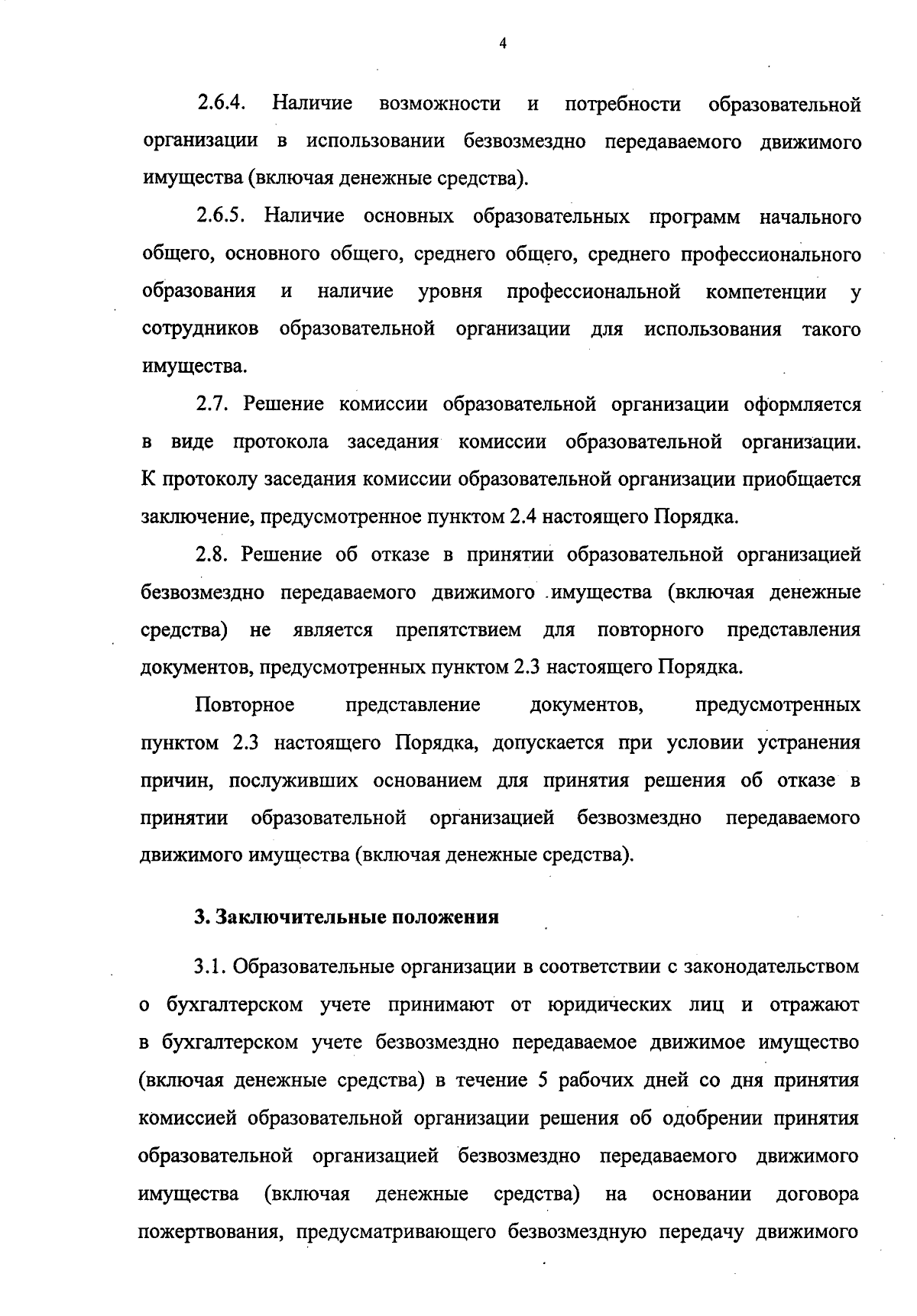 4

2.6.4. Наличие возможности и потребности образовательной организации в использовании безвозмездно передаваемого движимого имущества (включая денежные средства).

2.6.5. Наличие основных образовательных программ начального общего, основного общего, среднего общего, среднего профессионального образования и наличие уровня профессиональной компетенции у сотрудников образовательной организации для использования такого имущества.

2.7. Решение комиссии образовательной организации оформляется в виде протокола заседания комиссии образовательной организации. К протоколу заседания комиссии образовательной организации приобщается заключение, предусмотренное пунктом 2.4 настоящего Порядка.

2.8. Решение об отказе в принятии образовательной организацией безвозмездно передаваемого движимого имущества (включая денежные средства) не является препятствием для повторного представления документов, предусмотренных пунктом 2.3 настоящего Порядка.

Повторное представление документов, предусмотренных пунктом 2.3 настоящего Порядка, допускается при условии устранения причин, послуживших основанием для принятия решения об отказе в принятии образовательной организацией безвозмездно передаваемого движимого имущества (включая денежные средства).

3. Заключительные положения

3.1. Образовательные организации в соответствии с законодательством о бухгалтерском учете принимают от юридических лиц и отражают в бухгалтерском учете безвозмездно передаваемое движимое имущество (включая денежные средства) в течение 5 рабочих дней со дня принятия комиссией образовательной организации решения об одобрении принятия образовательной организацией безвозмездно передаваемого движимого имущества (включая денежные средства) на основании договора пожертвования, предусматривающего безвозмездную передачу движимого